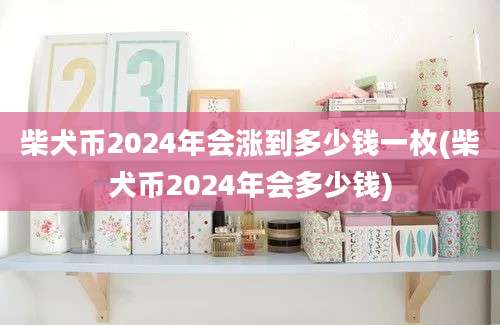 2 3

柴犬币2024年会涨到多少钱一枚(柴犬币2024年会多少钱)